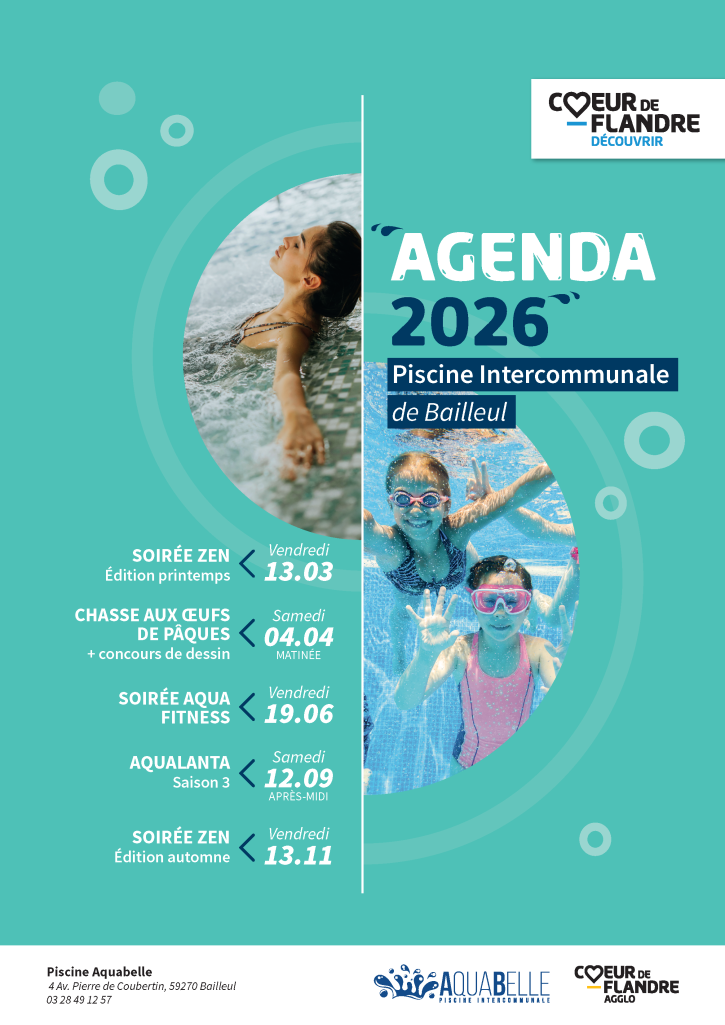 CŒUR DE FLANDRE
DÉCOUVRIR

AGENDA 2026
Piscine Intercommunale de Bailleul

SOIRÉE ZEN
Édition printemps
Vendredi
13.03

CHASSE AUX ŒUFS DE PÂQUES
+ concours de dessin
Samedi
04.04
MATINÉE

SOIRÉE AQUA FITNESS
Vendredi
19.06

AQUALANTA
Saison 3
Samedi
12.09
APRÈS-MIDI

SOIRÉE ZEN
Édition automne
Vendredi
13.11

Piscine Aquabelle
4 Av. Pierre de Coubertin, 59270 Bailleul
03 28 49 12 57

AQUABELLE
PISCINE INTERCOMMUNALE

CŒUR DE FLANDRE
AGGLO